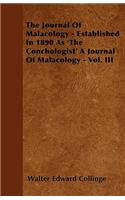 The Journal Of Malacology - Established In 1890 As 'The Conchologist' A Journal Of Malacology - Vol. III

Walter Edward Collinge